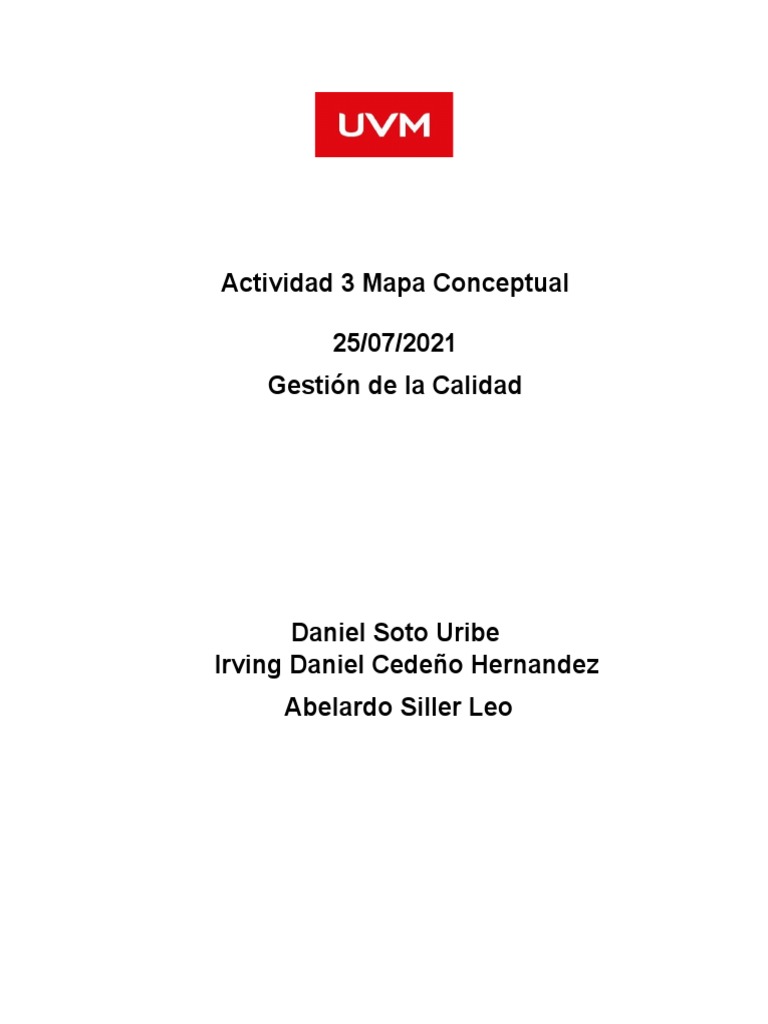 UVM

Actividad 3 Mapa Conceptual

25/07/2021

Gestión de la Calidad

Daniel Soto Uribe

Irving Daniel Cedeño Hernandez

Abelardo Siller Leo